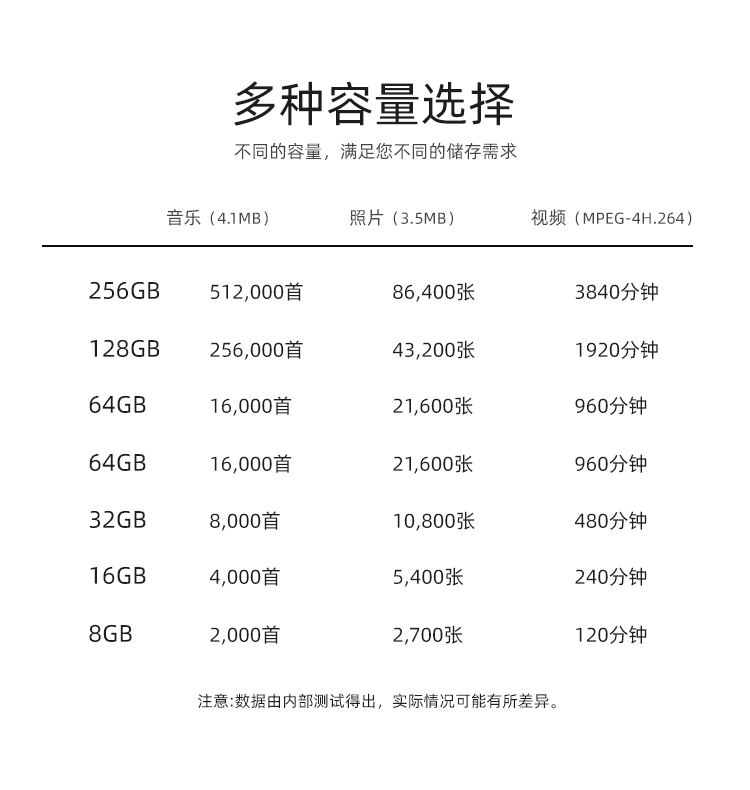 多种容量选择

不同的容量，满足您不同的储存需求

| | 音乐（4.1MB） | 照片（3.5MB） | 视频（MPEG-4H.264） |
|---|---|---|---|
| 256GB | 512,000首 | 86,400张 | 3840分钟 |
| 128GB | 256,000首 | 43,200张 | 1920分钟 |
| 64GB | 16,000首 | 21,600张 | 960分钟 |
| 64GB | 16,000首 | 21,600张 | 960分钟 |
| 32GB | 8,000首 | 10,800张 | 480分钟 |
| 16GB | 4,000首 | 5,400张 | 240分钟 |
| 8GB | 2,000首 | 2,700张 | 120分钟 |

注意:数据由内部测试得出，实际情况可能有所差异。